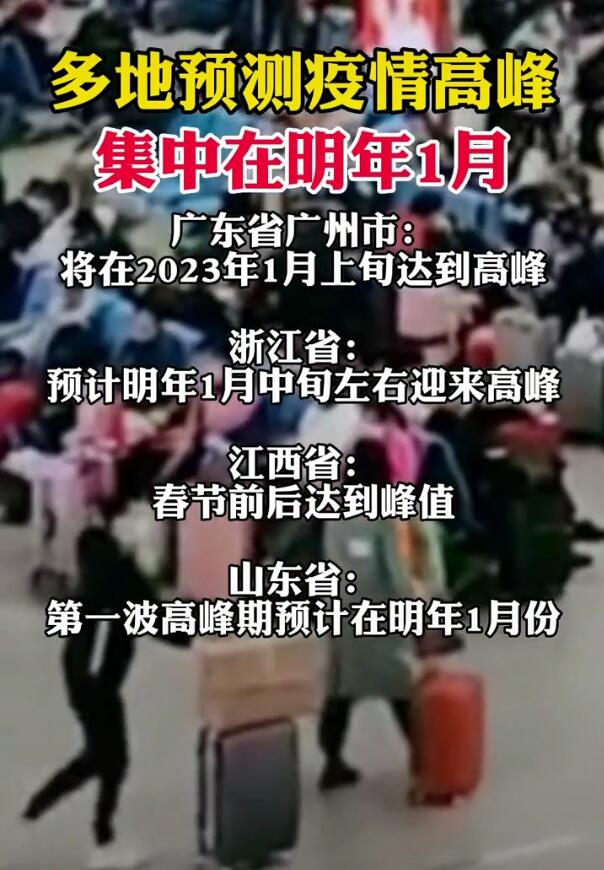 多地预测疫情高峰
集中在明年1月

广东省广州市：
将在2023年1月上旬达到高峰

浙江省：
预计明年1月中旬左右迎来高峰

江西省：
春节前后达到峰值

山东省：
第一波高峰期预计在明年1月份